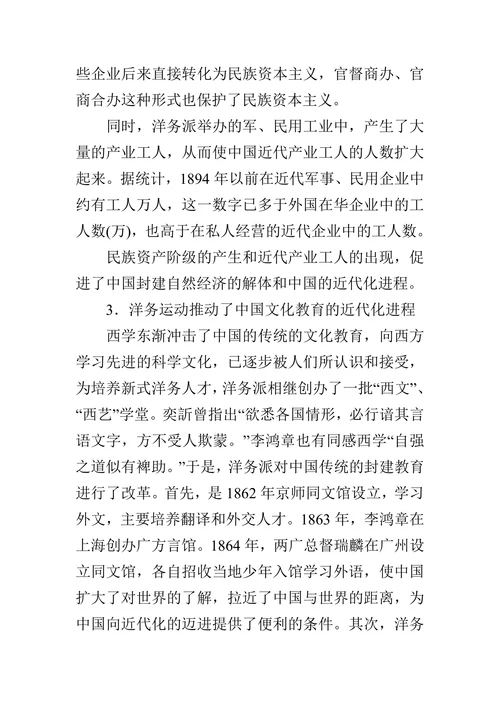 些企业后来直接转化为民族资本主义，官督商办、官商合办这种形式也保护了民族资本主义。

同时，洋务派举办的军、民用工业中，产生了大量的产业工人，从而使中国近代产业工人的人数扩大起来。据统计，1894 年以前在近代军事、民用企业中约有工人万人，这一数字已多于外国在华企业中的工人数(万)，也高于在私人经营的近代企业中的工人数。

民族资产阶级的产生和近代产业工人的出现，促进了中国封建自然经济的解体和中国的近代化进程。

3．洋务运动推动了中国文化教育的近代化进程

西学东渐冲击了中国的传统的文化教育，向西方学习先进的科学文化，已逐步被人们所认识和接受，为培养新式洋务人才，洋务派相继创办了一批“西文”、“西艺”学堂。奕訢曾指出“欲悉各国情形，必行谙其言语文字，方不受人欺蒙。”李鸿章也有同感西学“自强之道似有裨助。”于是，洋务派对中国传统的封建教育进行了改革。首先，是 1862 年京师同文馆设立，学习外文，主要培养翻译和外交人才。1863 年，李鸿章在上海创办广方言馆。1864 年，两广总督瑞麟在广州设立同文馆，各自招收当地少年入馆学习外语，使中国扩大了对世界的了解，拉近了中国与世界的距离，为中国向近代化的迈进提供了便利的条件。其次，洋务